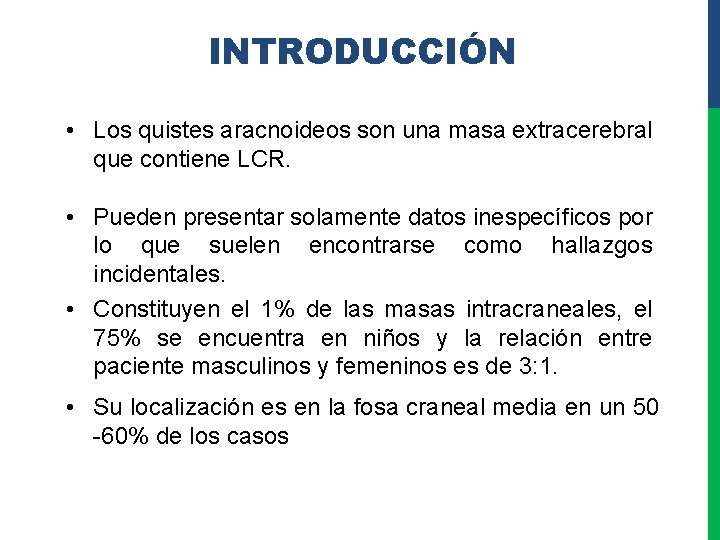 INTRODUCCIÓN

• Los quistes aracnoideos son una masa extracerebral que contiene LCR.

• Pueden presentar solamente datos inespecíficos por lo que suelen encontrarse como hallazgos incidentales.

• Constituyen el 1% de las masas intracraneales, el 75% se encuentra en niños y la relación entre paciente masculinos y femeninos es de 3:1.

• Su localización es en la fosa craneal media en un 50 -60% de los casos